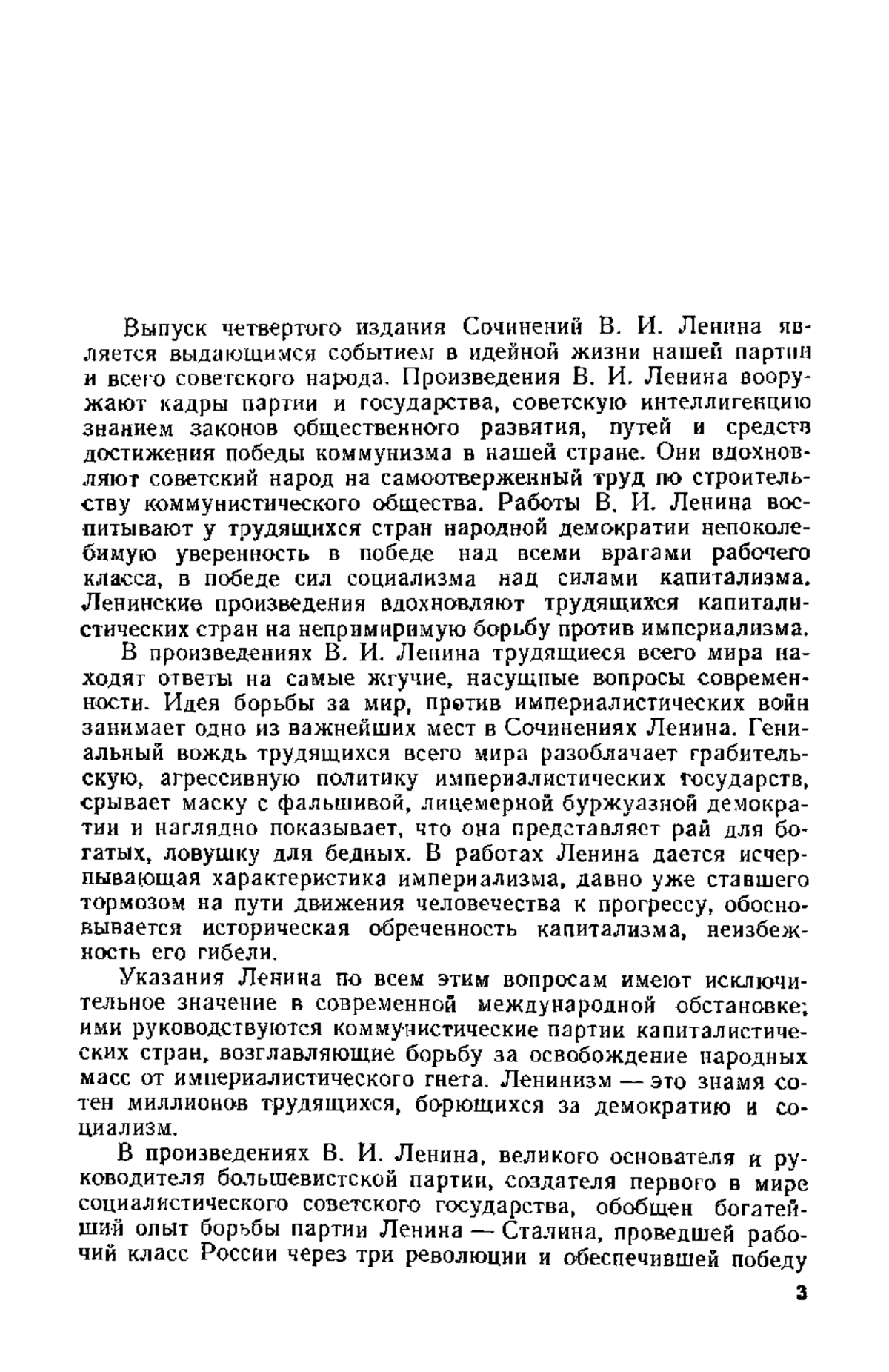 Выпуск четвертого издания Сочинений В. И. Ленина является выдающимся событием в идейной жизни нашей партии и всего советского народа. Произведения В. И. Ленина вооружают кадры партии и государства, советскую интеллигенцию знанием законов общественного развития, путей и средств достижения победы коммунизма в нашей стране. Они вдохновляют советский народ на самоотверженный труд по строительству коммунистического общества. Работы В. И. Ленина воспитывают у трудящихся стран народной демократии непоколебимую уверенность в победе над всеми врагами рабочего класса, в победе сил социализма над силами капитализма. Ленинские произведения вдохновляют трудящихся капиталистических стран на непримиримую борьбу против империализма.

В произведениях В. И. Ленина трудящиеся всего мира находят ответы на самые жгучие, насущные вопросы современности. Идея борьбы за мир, против империалистических войн занимает одно из важнейших мест в Сочинениях Ленина. Гениальный вождь трудящихся всего мира разоблачает грабительскую, агрессивную политику империалистических государств, срывает маску с фальшивой, лицемерной буржуазной демократии и наглядно показывает, что она представляет рай для богатых, ловушку для бедных. В работах Ленина дается исчерпывающая характеристика империализма, давно уже ставшего тормозом на пути движения человечества к прогрессу, обосновывается историческая обреченность капитализма, неизбежность его гибели.

Указания Ленина по всем этим вопросам имеют исключительное значение в современной международной обстановке; ими руководствуются коммунистические партии капиталистических стран, возглавляющие борьбу за освобождение народных масс от империалистического гнета. Ленинизм — это знамя сотен миллионов трудящихся, борющихся за демократию и социализм.

В произведениях В. И. Ленина, великого основателя и руководителя большевистской партии, создателя первого в мире социалистического советского государства, обобщен богатейший опыт борьбы партии Ленина — Сталина, проведшей рабочий класс России через три революции и обеспечившей победу

3